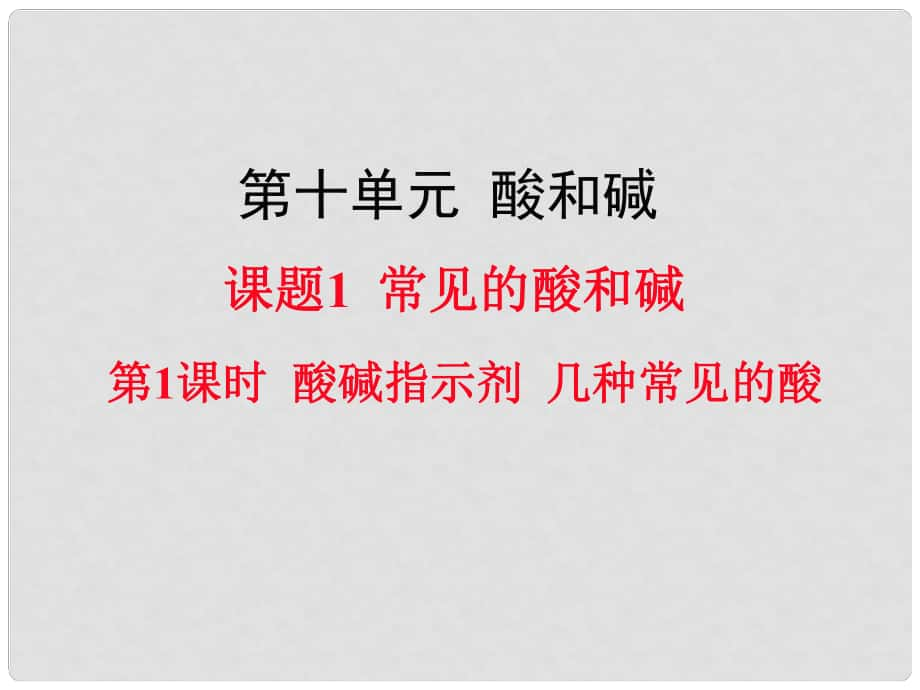 第十单元 酸和碱

课题1 常见的酸和碱

第1课时 酸碱指示剂 几种常见的酸